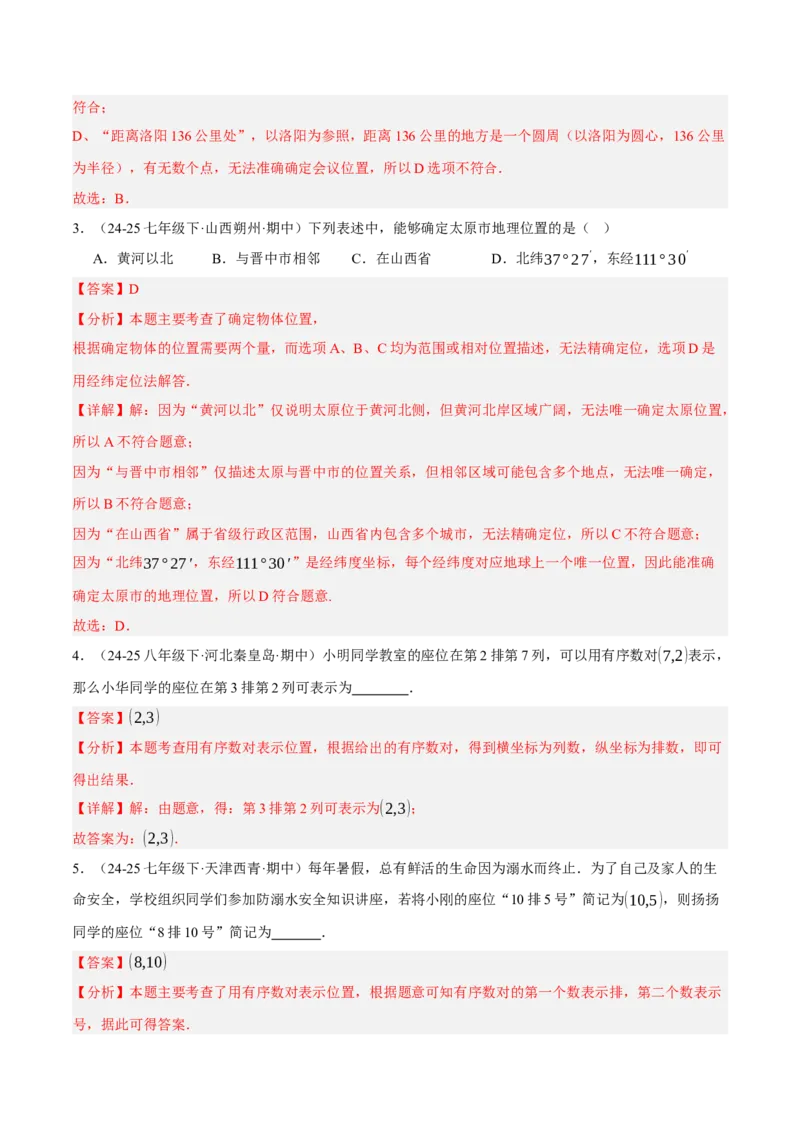 符合；

D、“距离洛阳 136 公里处”，以洛阳为参照，距离 136 公里的地方是一个圆周（以洛阳为圆心，136 公里为半径），有无数个点，无法准确确定会议位置，所以 D 选项不符合.

故选：B．

3．（24-25 七年级下·山西朔州·期中）下列表述中，能够确定太原市地理位置的是（　）

A．黄河以北　　B．与晋中市相邻　　C．在山西省　　D．北纬$37°27'$，东经$111°30'$

【答案】D

【分析】本题主要考查了确定物体位置，

根据确定物体的位置需要两个量，而选项 A、B、C 均为范围或相对位置描述，无法精确定位，选项 D 是用经纬定位法解答.

【详解】解：因为“黄河以北”仅说明太原位于黄河北侧，但黄河北岸区域广阔，无法唯一确定太原位置，所以 A 不符合题意；

因为“与晋中市相邻”仅描述太原与晋中市的位置关系，但相邻区域可能包含多个地点，无法唯一确定，所以 B 不符合题意；

因为“在山西省”属于省级行政区范围，山西省内包含多个城市，无法精确定位，所以 C 不符合题意；

因为“北纬$37°27'$，东经$111°30'$”是经纬度坐标，每个经纬度对应地球上一个唯一位置，因此能准确确定太原市的地理位置，所以 D 符合题意.

故选：D．

4．（24-25 八年级下·河北秦皇岛·期中）小明同学教室的座位在第 2 排第 7 列，可以用有序数对$(7,2)$表示，那么小华同学的座位在第 3 排第 2 列可表示为________．

【答案】$(2,3)$

【分析】本题考查用有序数对表示位置，根据给出的有序数对，得到横坐标为列数，纵坐标为排数，即可得出结果.

【详解】解：由题意，得：第 3 排第 2 列可表示为$(2,3)$；

故答案为：$(2,3)$．

5．（24-25 七年级下·天津西青·期中）每年暑假，总有鲜活的生命因为溺水而终止．为了自己及家人的生命安全，学校组织同学们参加防溺水安全知识讲座，若将小刚的座位“10 排 5 号”简记为$(10,5)$，则扬扬同学的座位“8 排 10 号”简记为_______．

【答案】$(8,10)$

【分析】本题主要考查了用有序数对表示位置，根据题意可知有序数对的第一个数表示排，第二个数表示号，据此可得答案.